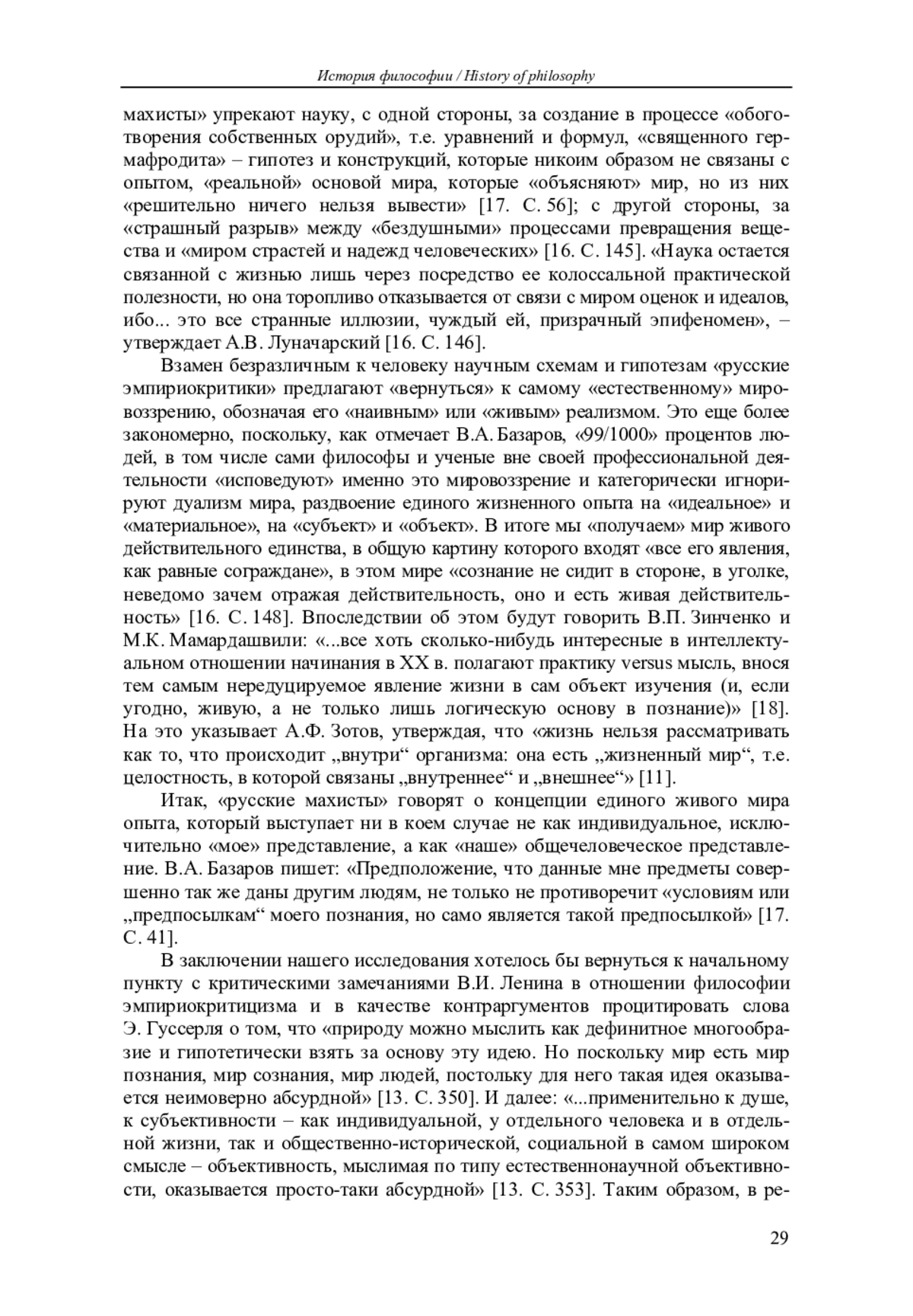 История философии / History of philosophy

махисты» упрекают науку, с одной стороны, за создание в процессе «обоготворения собственных орудий», т.е. уравнений и формул, «священного гермафродита» – гипотез и конструкций, которые никоим образом не связаны с опытом, «реальной» основой мира, которые «объясняют» мир, но из них «решительно ничего нельзя вывести» [17. С. 56]; с другой стороны, за «страшный разрыв» между «бездушными» процессами превращения вещества и «миром страстей и надежд человеческих» [16. С. 145]. «Наука остается связанной с жизнью лишь через посредство ее колоссальной практической полезности, но она торопливо отказывается от связи с миром оценок и идеалов, ибо... это все странные иллюзии, чуждый ей, призрачный эпифеномен», – утверждает А.В. Луначарский [16. С. 146].

Взамен безразличным к человеку научным схемам и гипотезам «русские эмпириокритики» предлагают «вернуться» к самому «естественному» мировоззрению, обозначая его «наивным» или «живым» реализмом. Это еще более закономерно, поскольку, как отмечает В.А. Базаров, «99/1000» процентов людей, в том числе сами философы и ученые вне своей профессиональной деятельности «исповедуют» именно это мировоззрение и категорически игнорируют дуализм мира, раздвоение единого жизненного опыта на «идеальное» и «материальное», на «субъект» и «объект». В итоге мы «получаем» мир живого действительного единства, в общую картину которого входят «все его явления, как равные сограждане», в этом мире «сознание не сидит в стороне, в уголке, неведомо зачем отражая действительность, оно и есть живая действительность» [16. С. 148]. Впоследствии об этом будут говорить В.П. Зинченко и М.К. Мамардашвили: «...все хоть сколько-нибудь интересные в интеллектуальном отношении начинания в XX в. полагают практику versus мысль, внося тем самым нередуцируемое явление жизни в сам объект изучения (и, если угодно, живую, а не только лишь логическую основу в познание)» [18]. На это указывает А.Ф. Зотов, утверждая, что «жизнь нельзя рассматривать как то, что происходит „внутри“ организма: она есть „жизненный мир“, т.е. целостность, в которой связаны „внутреннее“ и „внешнее“» [11].

Итак, «русские махисты» говорят о концепции единого живого мира опыта, который выступает ни в коем случае не как индивидуальное, исключительно «мое» представление, а как «наше» общечеловеческое представление. В.А. Базаров пишет: «Предположение, что данные мне предметы совершенно так же даны другим людям, не только не противоречит «условиям или „предпосылкам“ моего познания, но само является такой предпосылкой» [17. С. 41].

В заключении нашего исследования хотелось бы вернуться к начальному пункту с критическими замечаниями В.И. Ленина в отношении философии эмпириокритицизма и в качестве контраргументов процитировать слова Э. Гуссерля о том, что «природу можно мыслить как дефинитное многообразие и гипотетически взять за основу эту идею. Но поскольку мир есть мир познания, мир сознания, мир людей, постольку для него такая идея оказывается неимоверно абсурдной» [13. С. 350]. И далее: «...применительно к душе, к субъективности – как индивидуальной, у отдельного человека и в отдельной жизни, так и общественно-исторической, социальной в самом широком смысле – объективность, мыслимая по типу естественнонаучной объективности, оказывается просто-таки абсурдной» [13. С. 353]. Таким образом, в ре-

29